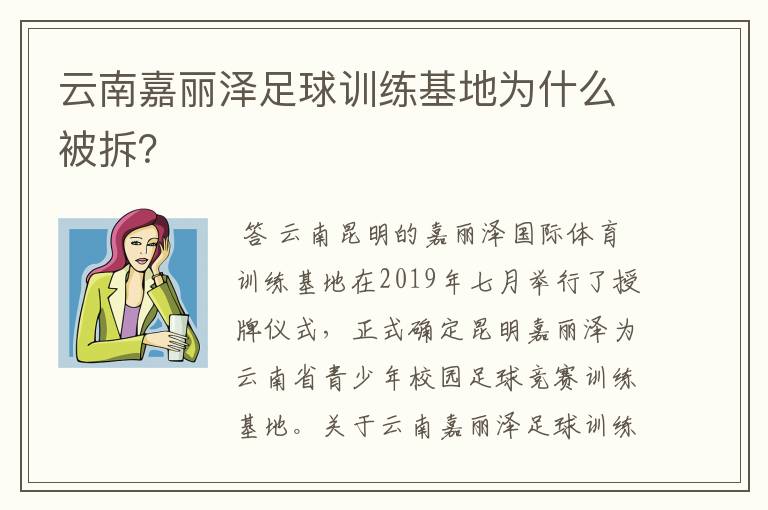 云南嘉丽泽足球训练基地为什么被拆?

答 云南昆明的嘉丽泽国际体育训练基地在2019年七月举行了授牌仪式，正式确定昆明嘉丽泽为云南省青少年校园足球竞赛训练基地。关于云南嘉丽泽足球训练